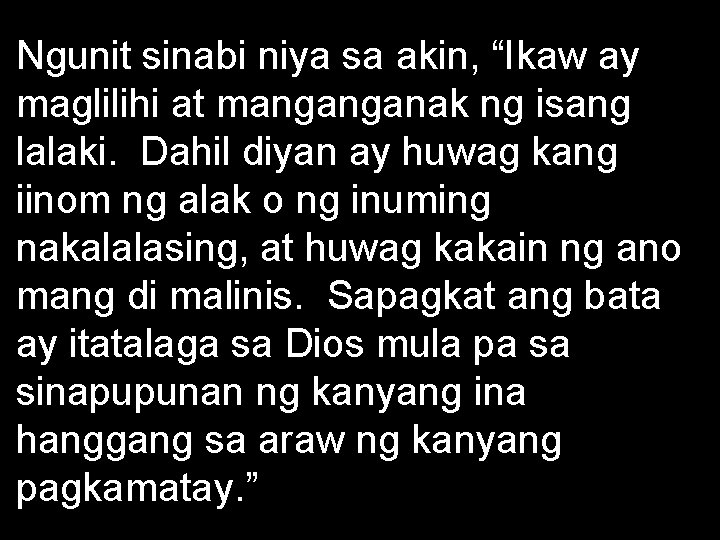 Ngunit sinabi niya sa akin, “Ikaw ay maglilihi at manganganak ng isang lalaki.  Dahil diyan ay huwag kang iinom ng alak o ng inuming nakalalasing, at huwag kakain ng ano mang di malinis.  Sapagkat ang bata ay itatalaga sa Dios mula pa sa sinapupunan ng kanyang ina hanggang sa araw ng kanyang pagkamatay.”